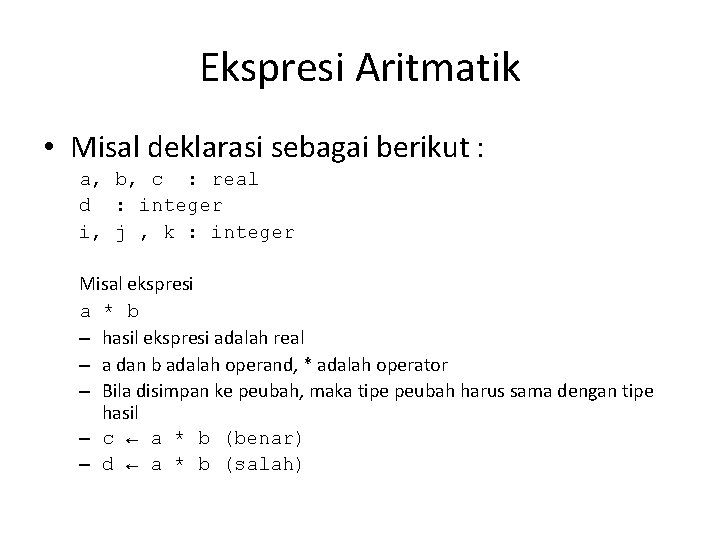 Ekspresi Aritmatik

• Misal deklarasi sebagai berikut :
a, b, c : real
d : integer
i, j , k : integer

Misal ekspresi
a * b
– hasil ekspresi adalah real
– a dan b adalah operand, * adalah operator
– Bila disimpan ke peubah, maka tipe peubah harus sama dengan tipe hasil
– c ← a * b (benar)
– d ← a * b (salah)